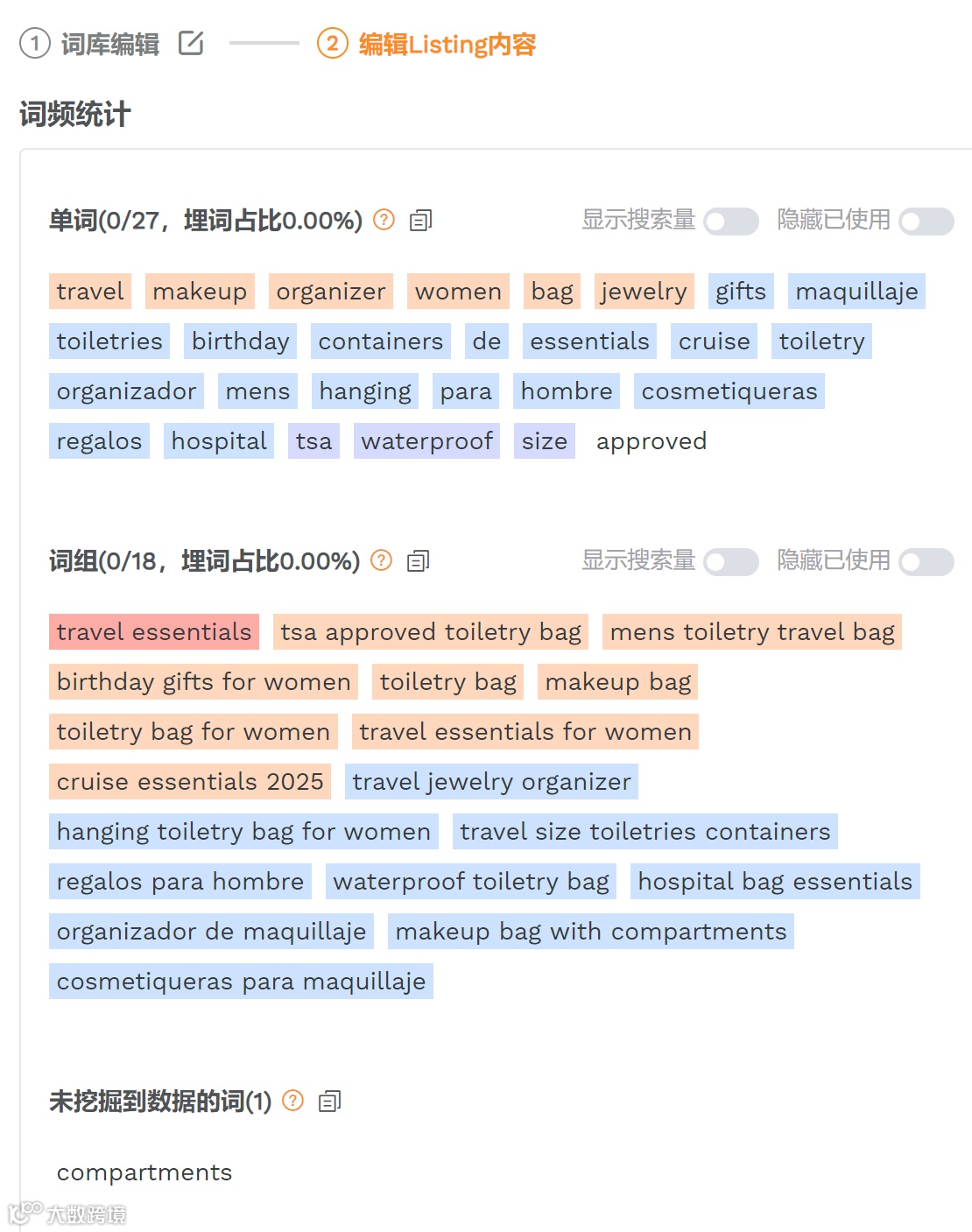 1 词库编辑 2 编辑Listing内容

词频统计

单词(0/27，埋词占比0.00%) 显示搜索量 隐藏已使用

travel makeup organizer women bag jewelry gifts maquillaje toiletries birthday containers de essentials cruise toiletry organizador mens hanging para hombre cosmetiqueras regalos hospital tsa waterproof size approved

词组(0/18，埋词占比0.00%) 显示搜索量 隐藏已使用

travel essentials tsa approved toiletry bag mens toiletry travel bag birthday gifts for women toiletry bag makeup bag toiletry bag for women travel essentials for women cruise essentials 2025 travel jewelry organizer hanging toiletry bag for women travel size toiletries containers regalos para hombre waterproof toiletry bag hospital bag essentials organizador de maquillaje makeup bag with compartments cosmetiqueras para maquillaje

未挖掘到数据的词(1)

compartments

大数跨境